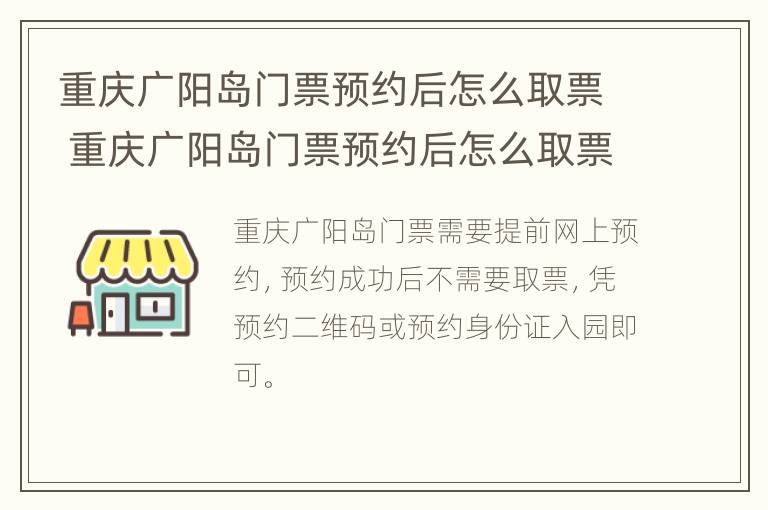 重庆广阳岛门票预约后怎么取票
重庆广阳岛门票预约后怎么取票

重庆广阳岛门票需要提前网上预约，预约成功后不需要取票，凭预约二维码或预约身份证入园即可。